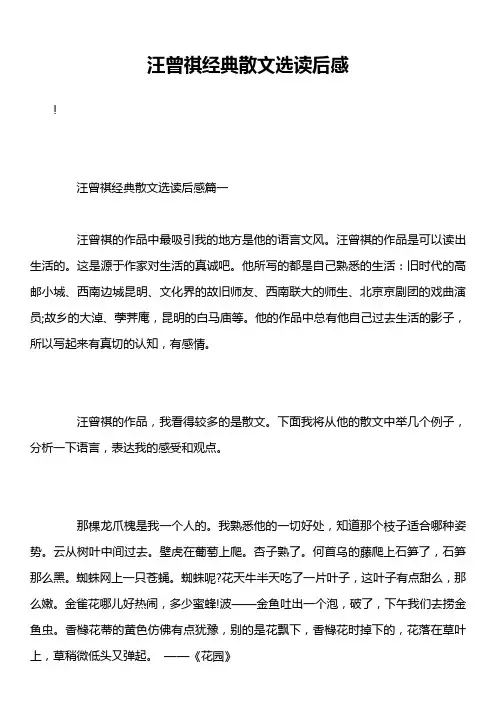 汪曾祺经典散文选读后感

!

汪曾祺经典散文选读后感篇一

汪曾祺的作品中最吸引我的地方是他的语言文风。汪曾祺的作品是可以读出生活的。这是源于作家对生活的真诚吧。他所写的都是自己熟悉的生活：旧时代的高邮小城、西南边城昆明、文化界的故旧师友、西南联大的师生、北京京剧团的戏曲演员;故乡的大淖、荸荠庵，昆明的白马庙等。他的作品中总有他自己过去生活的影子，所以写起来有真切的认知，有感情。

汪曾祺的作品，我看得较多的是散文。下面我将从他的散文中举几个例子，分析一下语言，表达我的感受和观点。

那棵龙爪槐是我一个人的。我熟悉他的一切好处，知道那个枝子适合哪种姿势。云从树叶中间过去。壁虎在葡萄上爬。杏子熟了。何首乌的藤爬上石笋了，石笋那么黑。蜘蛛网上一只苍蝇。蜘蛛呢?花天牛半天吃了一片叶子，这叶子有点甜么，那么嫩。金雀花哪儿好热闹，多少蜜蜂!波——金鱼吐出一个泡，破了，下午我们去捞金鱼虫。香橼花蒂的黄色仿佛有点犹豫，别的是花飘下，香橼花时掉下的，花落在草叶上，草稍微低头又弹起。 ——《花园》